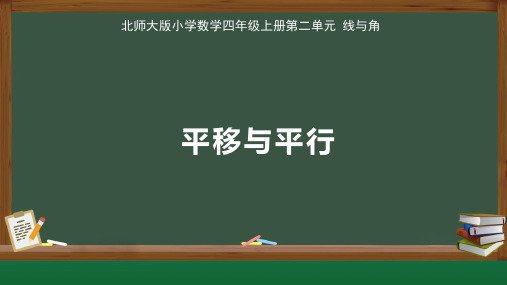 北师大版小学数学四年级上册第二单元 线与角

平移与平行